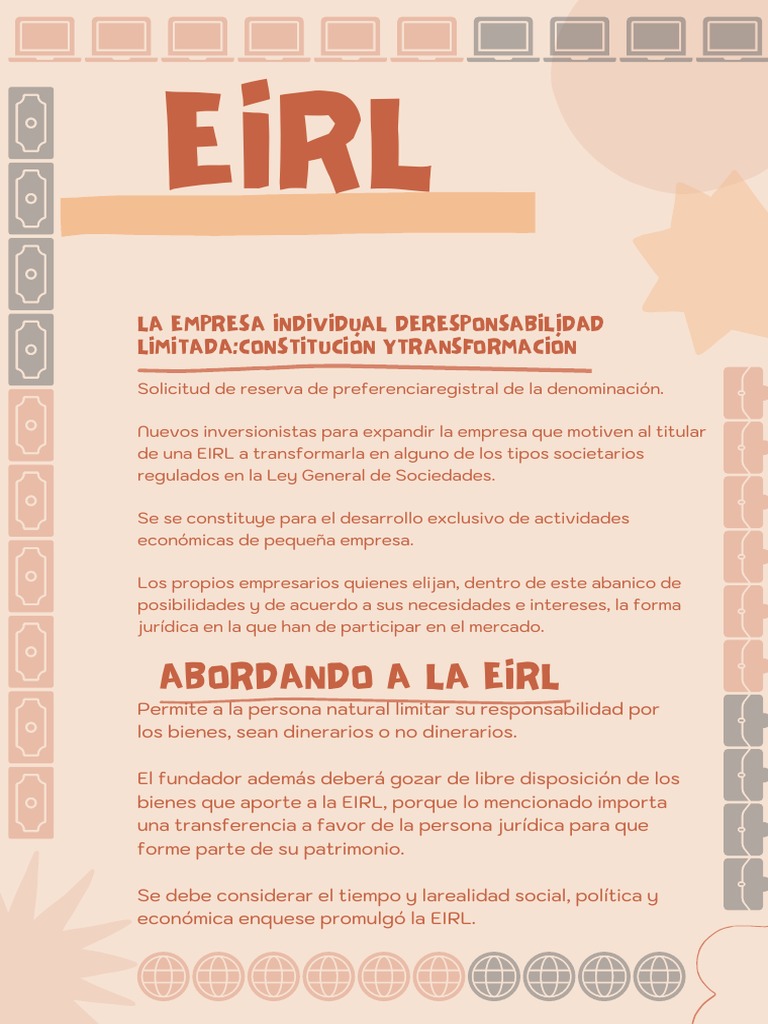 EIRL

LA EMPRESA INDIVIDUAL DERESPONSABILIDAD LIMITADA:CONSTITUCION YTRANSFORMACION

Solicitud de reserva de preferenciaregistral de la denominación.

Nuevos inversionistas para expandir la empresa que motiven al titular de una EIRL a transformarla en alguno de los tipos societarios regulados en la Ley General de Sociedades.

Se se constituye para el desarrollo exclusivo de actividades económicas de pequeña empresa.

Los propios empresarios quienes elijan, dentro de este abanico de posibilidades y de acuerdo a sus necesidades e intereses, la forma jurídica en la que han de participar en el mercado.

ABORDANDO A LA EIRL

Permite a la persona natural limitar su responsabilidad por los bienes, sean dinerarios o no dinerarios.

El fundador además deberá gozar de libre disposición de los bienes que aporte a la EIRL, porque lo mencionado importa una transferencia a favor de la persona jurídica para que forme parte de su patrimonio.

Se debe considerar el tiempo y larealidad social, política y económica enquese promulgó la EIRL.